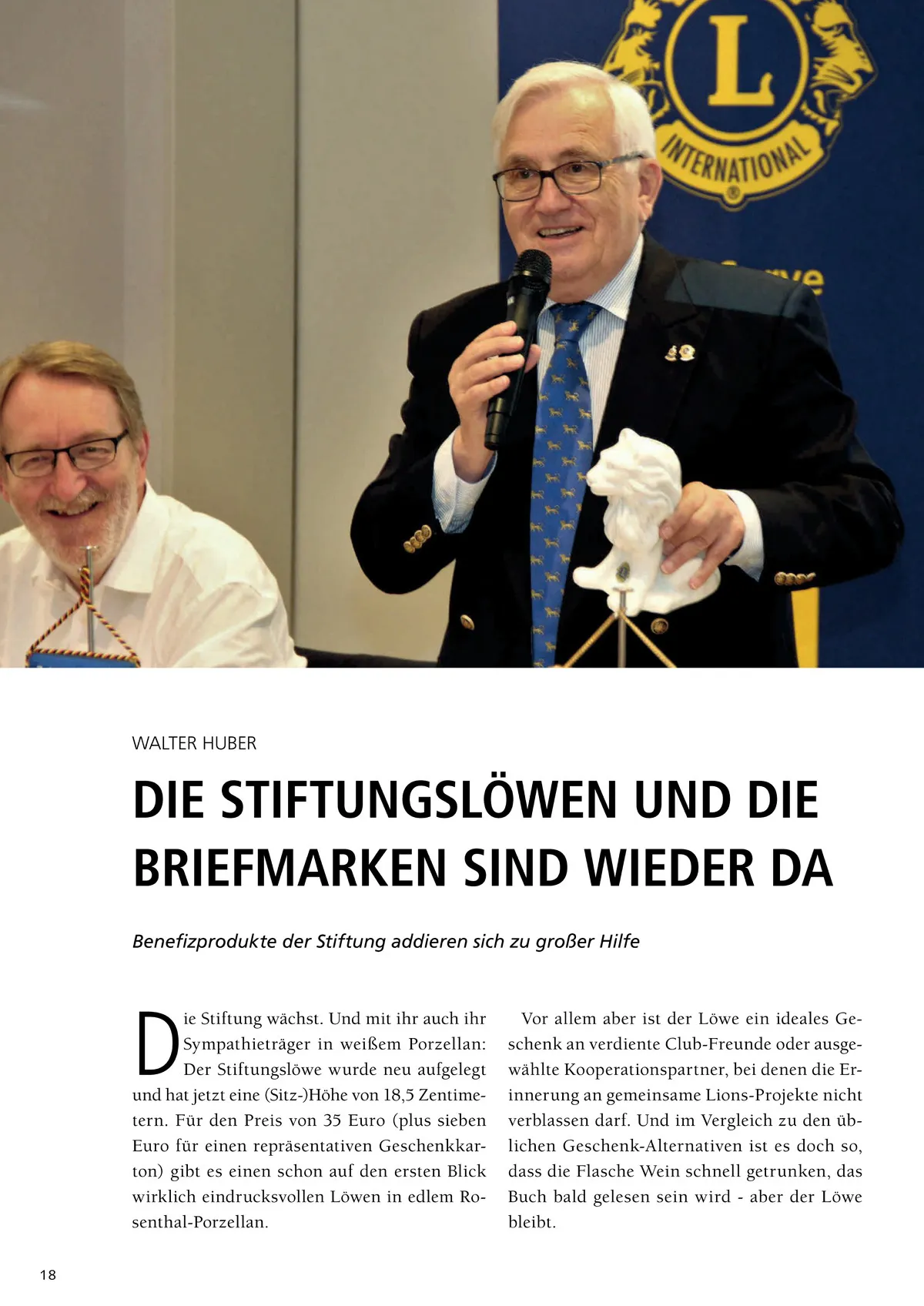 L

INTERNATIONAL

WALTER HUBER

DIE STIFTUNGSLÖWEN UND DIE BRIEFMARKEN SIND WIEDER DA

Benefizprodukte der Stiftung addieren sich zu großer Hilfe

Die Stiftung wächst. Und mit ihr auch ihr Sympathieträger in weißem Porzellan: Der Stiftungslöwe wurde neu aufgelegt und hat jetzt eine (Sitz-)Höhe von 18,5 Zentimetern. Für den Preis von 35 Euro (plus sieben Euro für einen repräsentativen Geschenkkarton) gibt es einen schon auf den ersten Blick wirklich eindrucksvollen Löwen in edlem Rosenthal-Porzellan.

Vor allem aber ist der Löwe ein ideales Geschenk an verdiente Club-Freunde oder ausgewählte Kooperationspartner, bei denen die Erinnerung an gemeinsame Lions-Projekte nicht verblassen darf. Und im Vergleich zu den üblichen Geschenk-Alternativen ist es doch so, dass die Flasche Wein schnell getrunken, das Buch bald gelesen sein wird - aber der Löwe bleibt.

18